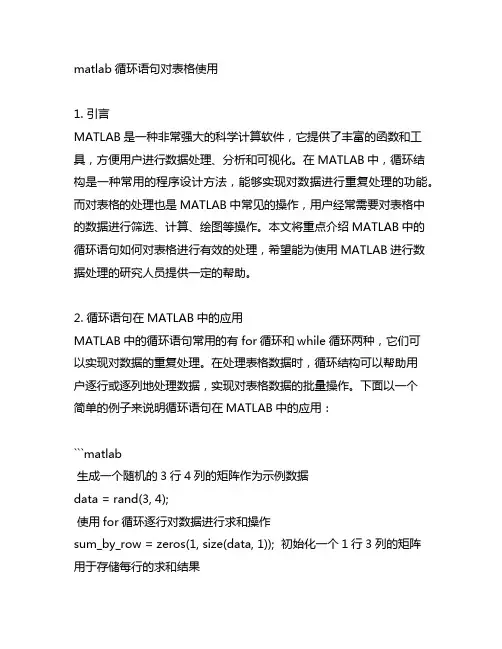 matlab 循环语句对表格使用

1. 引言
MATLAB 是一种非常强大的科学计算软件，它提供了丰富的函数和工具，方便用户进行数据处理、分析和可视化。在 MATLAB 中，循环结构是一种常用的程序设计方法，能够实现对数据进行重复处理的功能。而对表格的处理也是 MATLAB 中常见的操作，用户经常需要对表格中的数据进行筛选、计算、绘图等操作。本文将重点介绍 MATLAB 中的循环语句如何对表格进行有效的处理，希望能为使用 MATLAB 进行数据处理的研究人员提供一定的帮助。

2. 循环语句在 MATLAB 中的应用
MATLAB 中的循环语句常用的有 for 循环和 while 循环两种，它们可以实现对数据的重复处理。在处理表格数据时，循环结构可以帮助用户逐行或逐列地处理数据，实现对表格数据的批量操作。下面以一个简单的例子来说明循环语句在 MATLAB 中的应用：

```matlab
 生成一个随机的 3 行 4 列的矩阵作为示例数据
data = rand(3, 4);
 使用 for 循环逐行对数据进行求和操作
sum_by_row = zeros(1, size(data, 1));  初始化一个 1 行 3 列的矩阵用于存储每行的求和结果